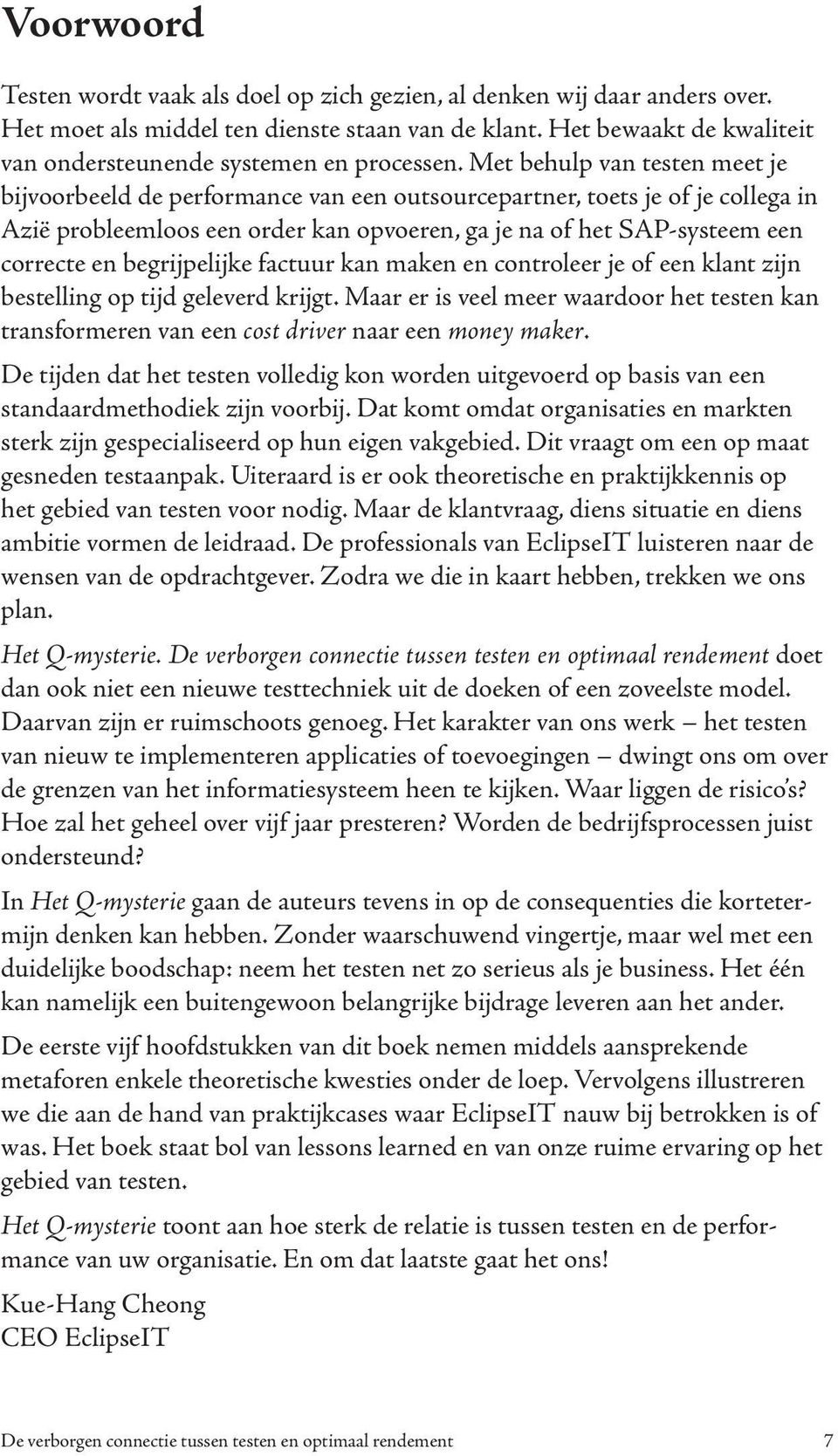 Voorwoord

Testen wordt vaak als doel op zich gezien, al denken wij daar anders over. Het moet als middel ten dienste staan van de klant. Het bewaakt de kwaliteit van ondersteunende systemen en processen. Met behulp van testen meet je bijvoorbeeld de performance van een outsourcepartner, toets je of je collega in Azië probleemloos een order kan opvoeren, ga je na of het SAP-systeem een correcte en begrijpelijke factuur kan maken en controleer je of een klant zijn bestelling op tijd geleverd krijgt. Maar er is veel meer waardoor het testen kan transformeren van een cost driver naar een money maker.

De tijden dat het testen volledig kon worden uitgevoerd op basis van een standaardmethodiek zijn voorbij. Dat komt omdat organisaties en markten sterk zijn gespecialiseerd op hun eigen vakgebied. Dit vraagt om een op maat gesneden testaanpak. Uiteraard is er ook theoretische en praktijkkennis op het gebied van testen voor nodig. Maar de klantvraag, diens situatie en diens ambitie vormen de leidraad. De professionals van EclipseIT luisteren naar de wensen van de opdrachtgever. Zodra we die in kaart hebben, trekken we ons plan.

Het Q-mysterie. De verborgen connectie tussen testen en optimaal rendement doet dan ook niet een nieuwe testtechniek uit de doeken of een zoveelste model. Daarvan zijn er ruimschoots genoeg. Het karakter van ons werk – het testen van nieuw te implementeren applicaties of toevoegingen – dwingt ons om over de grenzen van het informatiesysteem heen te kijken. Waar liggen de risico's? Hoe zal het geheel over vijf jaar presteren? Worden de bedrijfsprocessen juist ondersteund?

In Het Q-mysterie gaan de auteurs tevens in op de consequenties die kortetermijn denken kan hebben. Zonder waarschuwend vingertje, maar wel met een duidelijke boodschap: neem het testen net zo serieus als je business. Het één kan namelijk een buitengewoon belangrijke bijdrage leveren aan het ander.

De eerste vijf hoofdstukken van dit boek nemen middels aansprekende metaforen enkele theoretische kwesties onder de loep. Vervolgens illustreren we die aan de hand van praktijkcases waar EclipseIT nauw bij betrokken is of was. Het boek staat bol van lessons learned en van onze ruime ervaring op het gebied van testen.

Het Q-mysterie toont aan hoe sterk de relatie is tussen testen en de performance van uw organisatie. En om dat laatste gaat het ons!

Kue-Hang Cheong
CEO EclipseIT

De verborgen connectie tussen testen en optimaal rendement 7